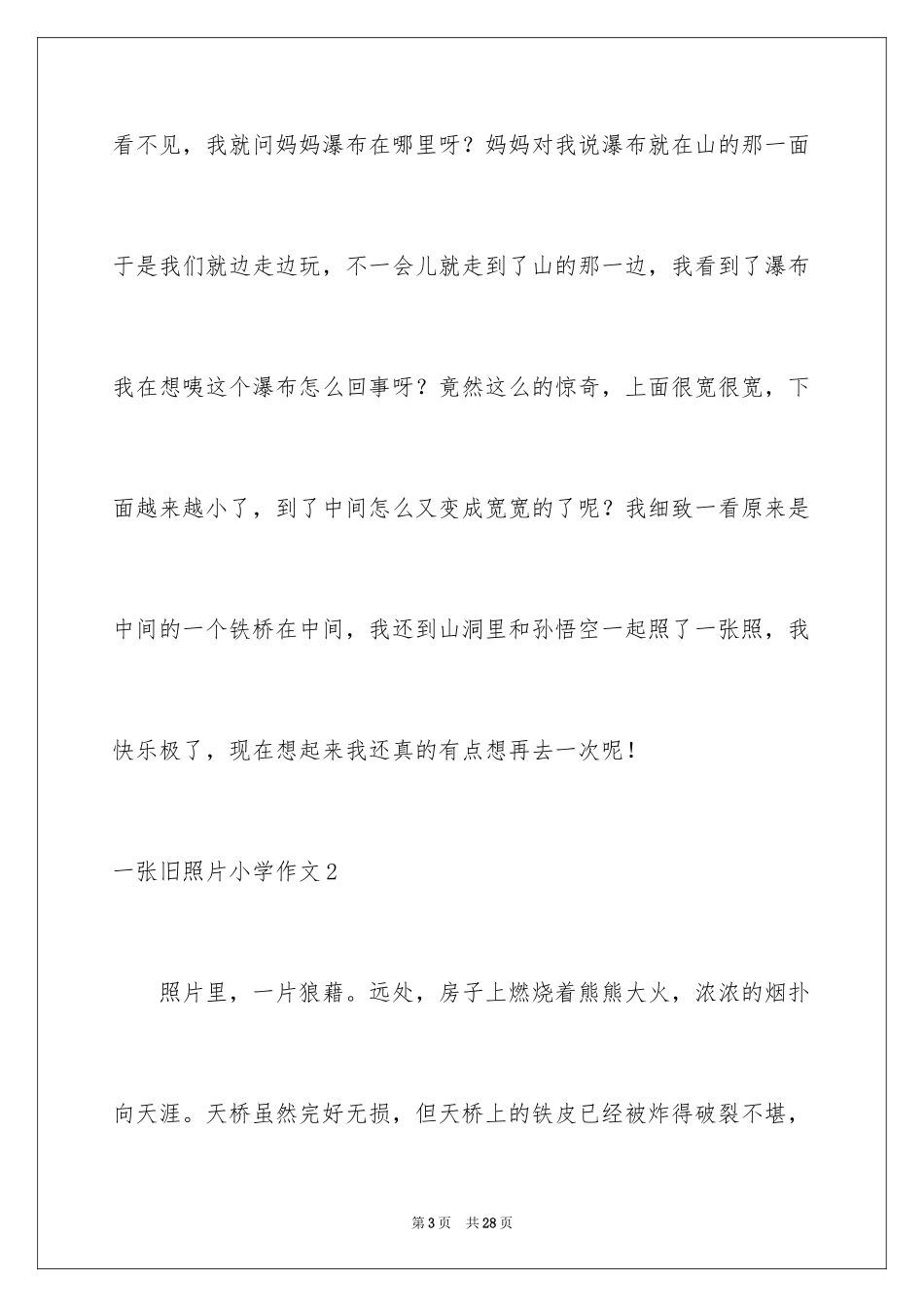 看不见，我就问妈妈瀑布在哪里呀？妈妈对我说瀑布就在山的那一面于是我们就边走边玩，不一会儿就走到了山的那一边，我看到了瀑布我在想咦这个瀑布怎么回事呀？竟然这么的惊奇，上面很宽很宽，下面越来越小了，到了中间怎么又变成宽宽的了呢？我细致一看原来是中间的一个铁桥在中间，我还到山洞里和孙悟空一起照了一张照，我快乐极了，现在想起来我还真的有点想再去一次呢！

一张旧照片小学作文2

照片里，一片狼藉。远处，房子上燃烧着熊熊大火，浓浓的烟扑向天涯。天桥虽然完好无损，但天桥上的铁皮已经被炸得破裂不堪，

第3页 共28页